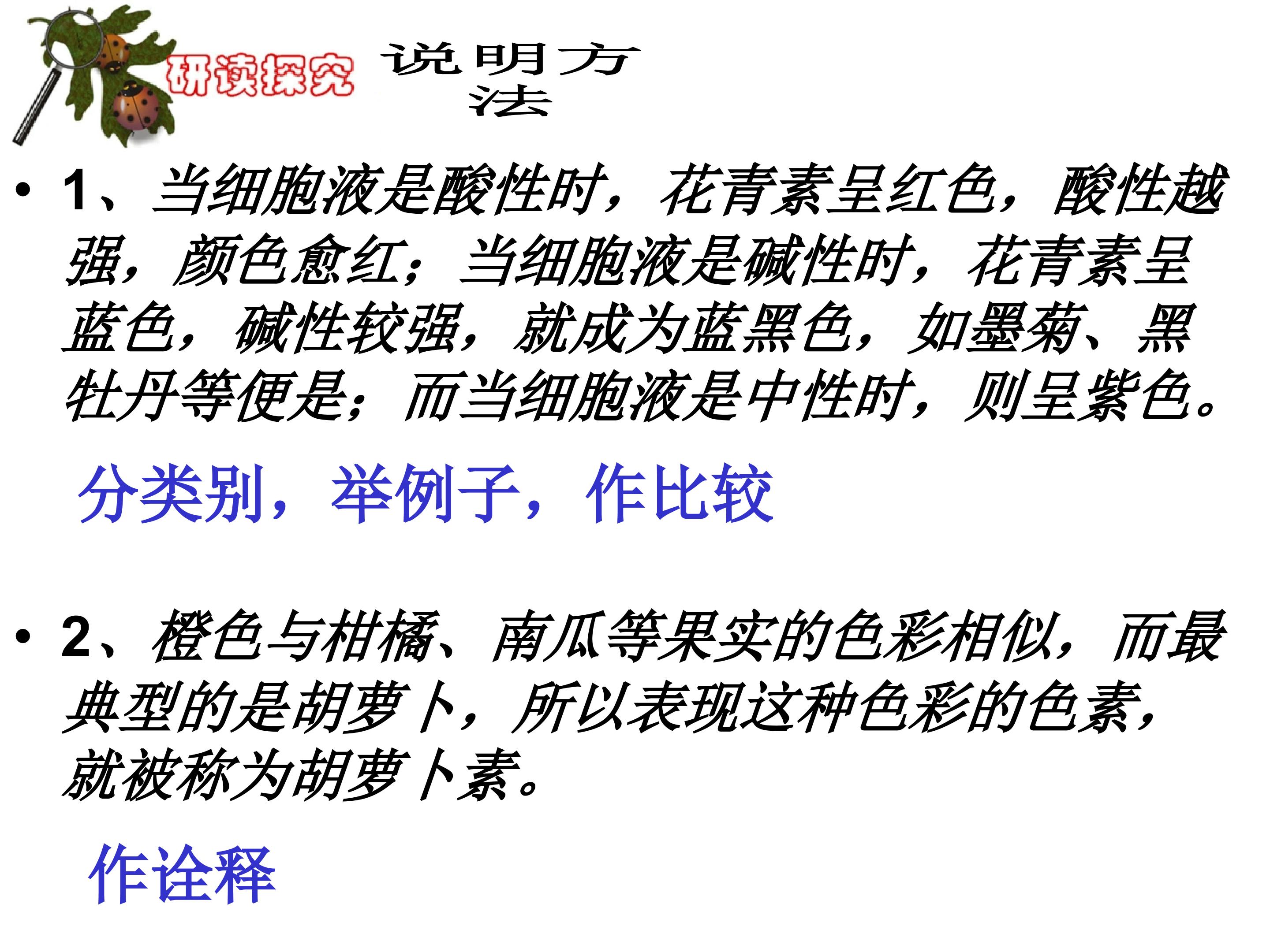 研读探究

说明方法

• 1、当细胞液是酸性时，花青素呈红色，酸性越强，颜色愈红；当细胞液是碱性时，花青素呈蓝色，碱性较强，就成为蓝黑色，如墨菊、黑牡丹等便是；而当细胞液是中性时，则呈紫色。

分类别，举例子，作比较

• 2、橙色与柑橘、南瓜等果实的色彩相似，而最典型的是胡萝卜，所以表现这种色彩的色素，就被称为胡萝卜素。

作诠释